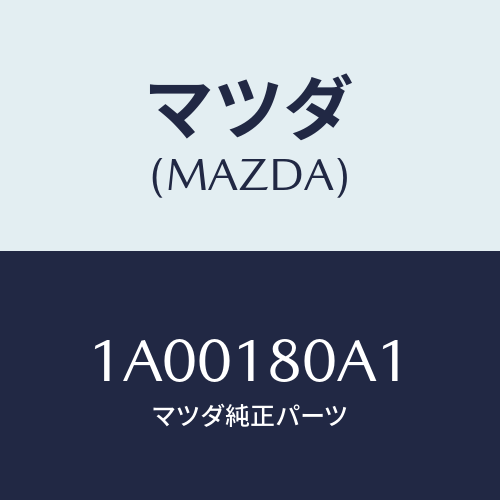 マツダ
(MAZDA)

1A00180A1
マツダ純正パーツ